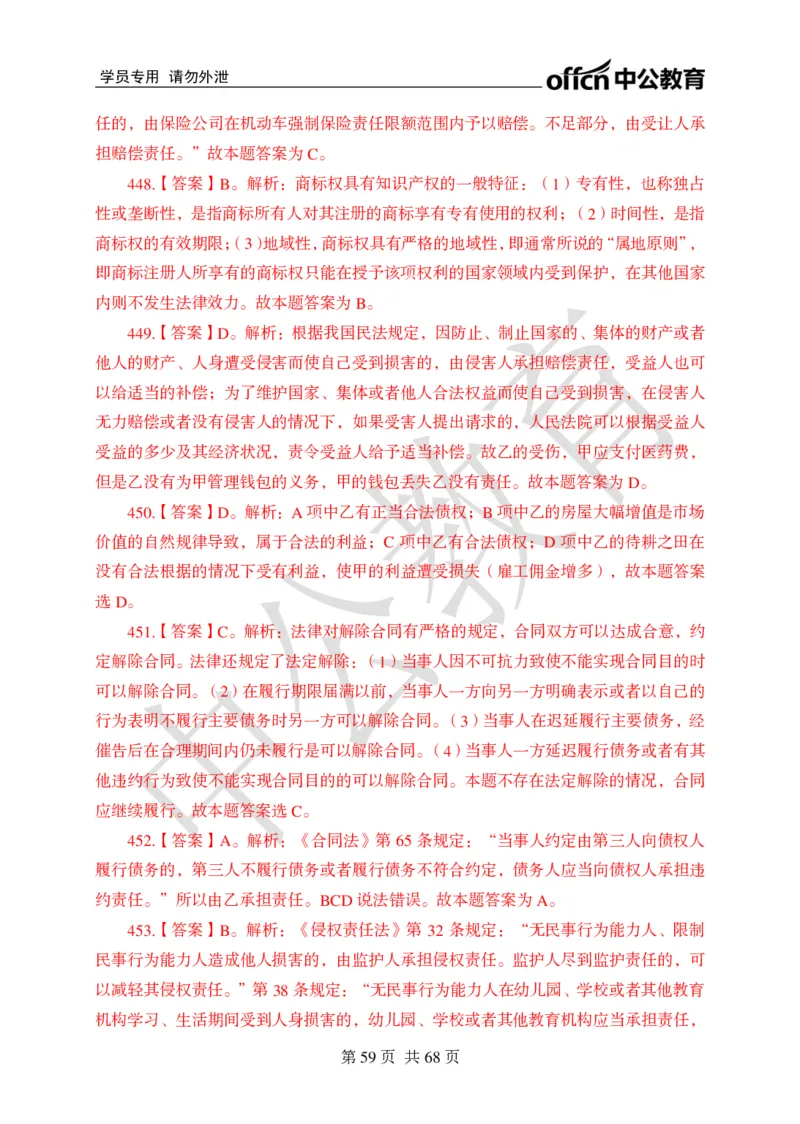 学员专用 请勿外泄

offcn 中公教育

任的，由保险公司在机动车强制保险责任限额范围内予以赔偿。不足部分，由受让人承担赔偿责任。”故本题答案为 C。

448.【答案】B。解析：商标权具有知识产权的一般特征：（1）专有性，也称独占性或垄断性，是指商标所有人对其注册的商标享有专有使用的权利；（2）时间性，是指商标权的有效期限；（3）地域性，商标权具有严格的地域性，即通常所说的“属地原则”，即商标注册人所享有的商标权只能在授予该项权利的国家领域内受到保护，在其他国家内则不发生法律效力。故本题答案为 B。

449.【答案】D。解析：根据我国民法规定，因防止、制止国家的、集体的财产或者他人的财产、人身遭受侵害而使自己受到损害的，由侵害人承担赔偿责任，受益人也可以给适当的补偿；为了维护国家、集体或者他人合法权益而使自己受到损害，在侵害人无力赔偿或者没有侵害人的情况下，如果受害人提出请求的，人民法院可以根据受益人受益的多少及其经济状况，责令受益人给予适当补偿。故乙的受伤，甲应支付医药费，但是乙没有为甲管理钱包的义务，甲的钱包丢失乙没有责任。故本题答案为 D。

450.【答案】D。解析：A 项中乙有正当合法债权；B 项中乙的房屋大幅增值是市场价值的自然规律导致，属于合法的利益；C 项中乙有合法债权；D 项中乙的待耕之田在没有合法根据的情况下受有利益，使甲的利益遭受损失（雇工佣金增多），故本题答案选 D。

451.【答案】C。解析：法律对解除合同有严格的规定，合同双方可以达成合意，约定解除合同。法律还规定了法定解除：（1）当事人因不可抗力致使不能实现合同目的时可以解除合同。（2）在履行期限届满以前，当事人一方向另一方明确表示或者以自己的行为表明不履行主要债务时另一方可以解除合同。（3）当事人在迟延履行主要债务，经催告后在合理期间内仍未履行是可以解除合同。（4）当事人一方延迟履行债务或者有其他违约行为致使不能实现合同目的的可以解除合同。本题不存在法定解除的情况，合同应继续履行。故本题答案选 C。

452.【答案】A。解析：《合同法》第 65 条规定：“当事人约定由第三人向债权人履行债务的，第三人不履行债务或者履行债务不符合约定，债务人应当向债权人承担违约责任。”所以由乙承担责任。BCD 说法错误。故本题答案为 A。

453.【答案】B。解析：《侵权责任法》第 32 条规定：“无民事行为能力人、限制民事行为能力人造成他人损害的，由监护人承担侵权责任。监护人尽到监护责任的，可以减轻其侵权责任。”第 38 条规定：“无民事行为能力人在幼儿园、学校或者其他教育机构学习、生活期间受到人身损害的，幼儿园、学校或者其他教育机构应当承担责任，

第 59 页 共 68 页